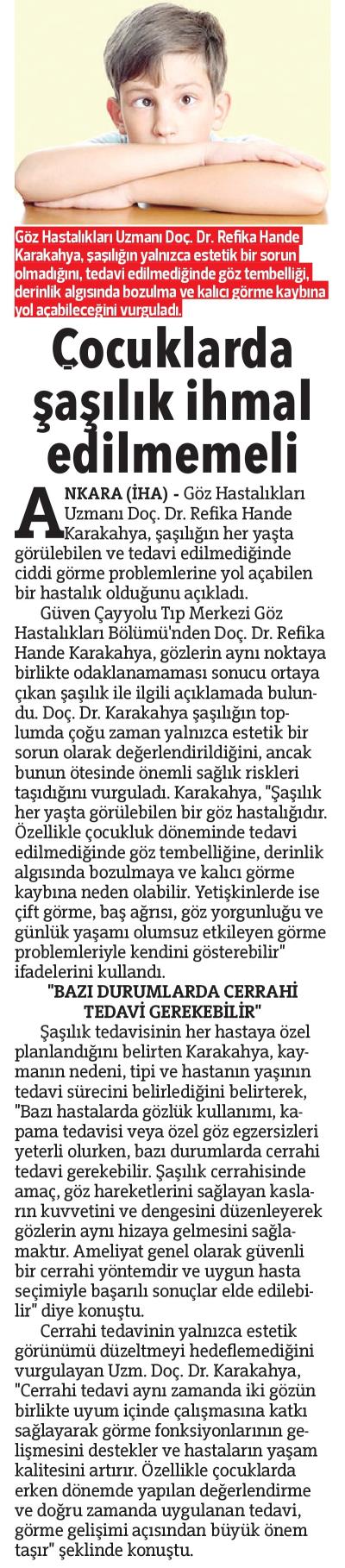 Göz Hastalıkları Uzmanı Doç. Dr. Refika Hande Karakahya, şaşılığın yalnızca estetik bir sorun olmadığını, tedavi edilmediğinde göz tembelliği, derinlik algısında bozulma ve kalıcı görme kaybına yol açabileceğini vurguladı.

Çocuklarda şaşılık ihmal edilmemeli

ANKARA (İHA) - Göz Hastalıkları Uzmanı Doç. Dr. Refika Hande Karakahya, şaşılığın her yaşta görülebilen ve tedavi edilmediğinde ciddi görme problemlerine yol açabilen bir hastalık olduğunu açıkladı.

Güven Çayyolu Tıp Merkezi Göz Hastalıkları Bölümü'nden Doç. Dr. Refika Hande Karakahya, gözlerin aynı noktaya birlikte odaklanamaması sonucu ortaya çıkan şaşılık ile ilgili açıklamada bulundu. Doç. Dr. Karakahya şaşılığın toplumda çoğu zaman yalnızca estetik bir sorun olarak değerlendirildiğini, ancak bunun ötesinde önemli sağlık riskleri taşıdığını vurguladı. Karakahya, "Şaşılık her yaşta görülebilen bir göz hastalığıdır. Özellikle çocukluk döneminde tedavi edilmediğinde göz tembelliğine, derinlik algısında bozulmaya ve kalıcı görme kaybına neden olabilir. Yetişkinlerde ise çift görme, baş ağrısı, göz yorgunluğu ve günlük yaşamı olumsuz etkileyen görme problemleriyle kendini gösterebilir" ifadelerini kullandı.

"BAZI DURUMLARDA CERRAHİ TEDAVİ GEREKEBİLİR"

Şaşılık tedavisinin her hastaya özel planlandığını belirten Karakahya, kaymanın nedeni, tipi ve hastanın yaşının tedavi sürecini belirlediğini belirterek, "Bazı hastalarda gözlük kullanımı, kapama tedavisi veya özel göz egzersizleri yeterli olurken, bazı durumlarda cerrahi tedavi gerekebilir. Şaşılık cerrahisinde amaç, göz hareketlerini sağlayan kasların kuvvetini ve dengesini düzenleyerek gözlerin aynı hizaya gelmesini sağlamaktır. Ameliyat genel olarak güvenli bir cerrahi yöntemdir ve uygun hasta seçimiyle başarılı sonuçlar elde edilebilir" diye konuştu.

Cerrahi tedavinin yalnızca estetik görünümü düzeltmeyi hedeflemediğini vurgulayan Uzm. Doç. Dr. Karakahya, "Cerrahi tedavi aynı zamanda iki gözün birlikte uyum içinde çalışmasına katkı sağlayarak görme fonksiyonlarının gelişmesini destekler ve hastaların yaşam kalitesini artırır. Özellikle çocuklarda erken dönemde yapılan değerlendirme ve doğru zamanda uygulanan tedavi, görme gelişimi açısından büyük önem taşır" şeklinde konuştu.